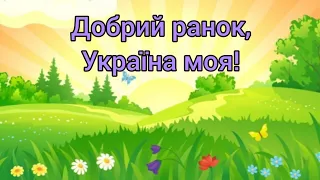 Добрий ранок,
Україна моя!